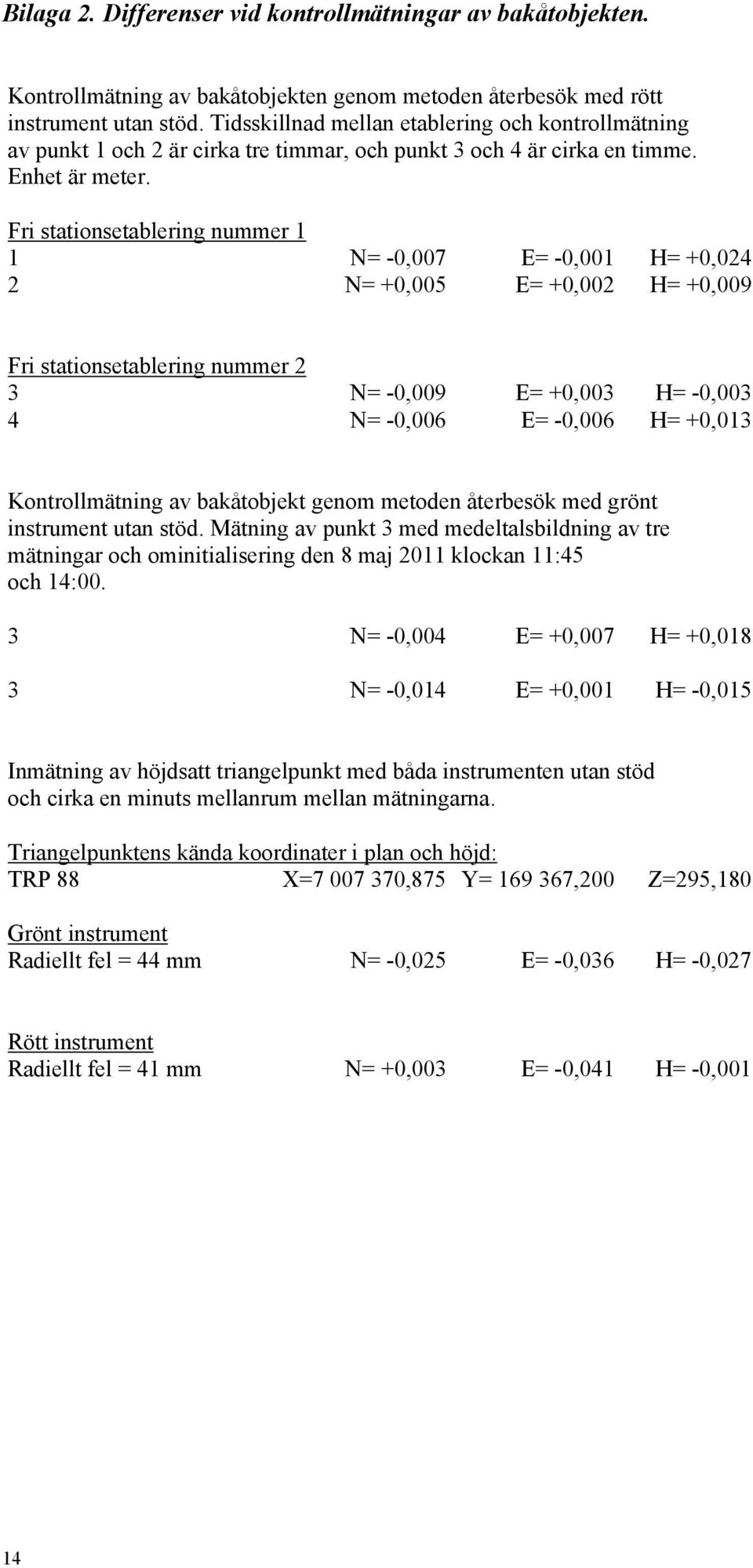 Bilaga 2. Differenser vid kontrollmätningar av bakåtobjekten.

Kontrollmätning av bakåtobjekten genom metoden återbesök med rött instrument utan stöd. Tidsskillnad mellan etablering och kontrollmätning av punkt 1 och 2 är cirka tre timmar, och punkt 3 och 4 är cirka en timme. Enhet är meter.

Fri stationsetablering nummer 1
1 N= -0,007 E= -0,001 H= +0,024
2 N= +0,005 E= +0,002 H= +0,009

Fri stationsetablering nummer 2
3 N= -0,009 E= +0,003 H= -0,003
4 N= -0,006 E= -0,006 H= +0,013

Kontrollmätning av bakåtobjekt genom metoden återbesök med grönt instrument utan stöd. Mätning av punkt 3 med medeltalsbildning av tre mätningar och ominitialisering den 8 maj 2011 klockan 11:45 och 14:00.

3 N= -0,004 E= +0,007 H= +0,018

3 N= -0,014 E= +0,001 H= -0,015

Inmätning av höjdsatt triangelpunkt med båda instrumenten utan stöd och cirka en minuts mellanrum mellan mätningarna.

Triangelpunktens kända koordinater i plan och höjd:
TRP 88 X=7 007 370,875 Y= 169 367,200 Z=295,180

Grönt instrument
Radiellt fel = 44 mm N= -0,025 E= -0,036 H= -0,027

Rött instrument
Radiellt fel = 41 mm N= +0,003 E= -0,041 H= -0,001

14